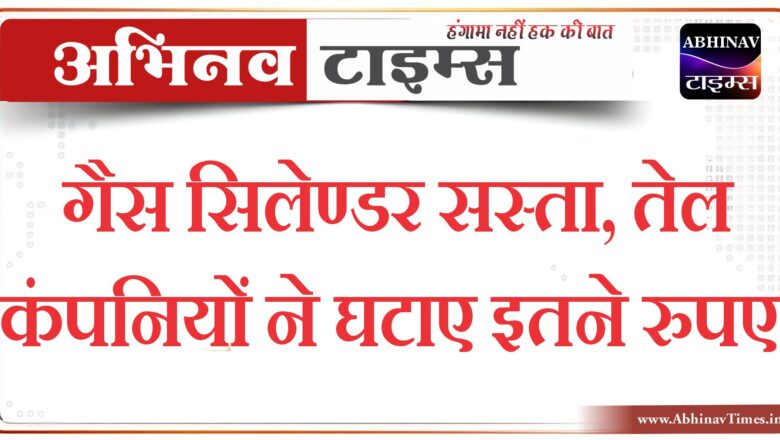 अभिनव टाइम्स
हंगामा नहीं हक की बात

ABHINAV
टाइम्स

गैस सिलेण्डर सस्ता, तेल कंपनियों ने घटाए इतने रुपए

www.AbhinavTimes.in